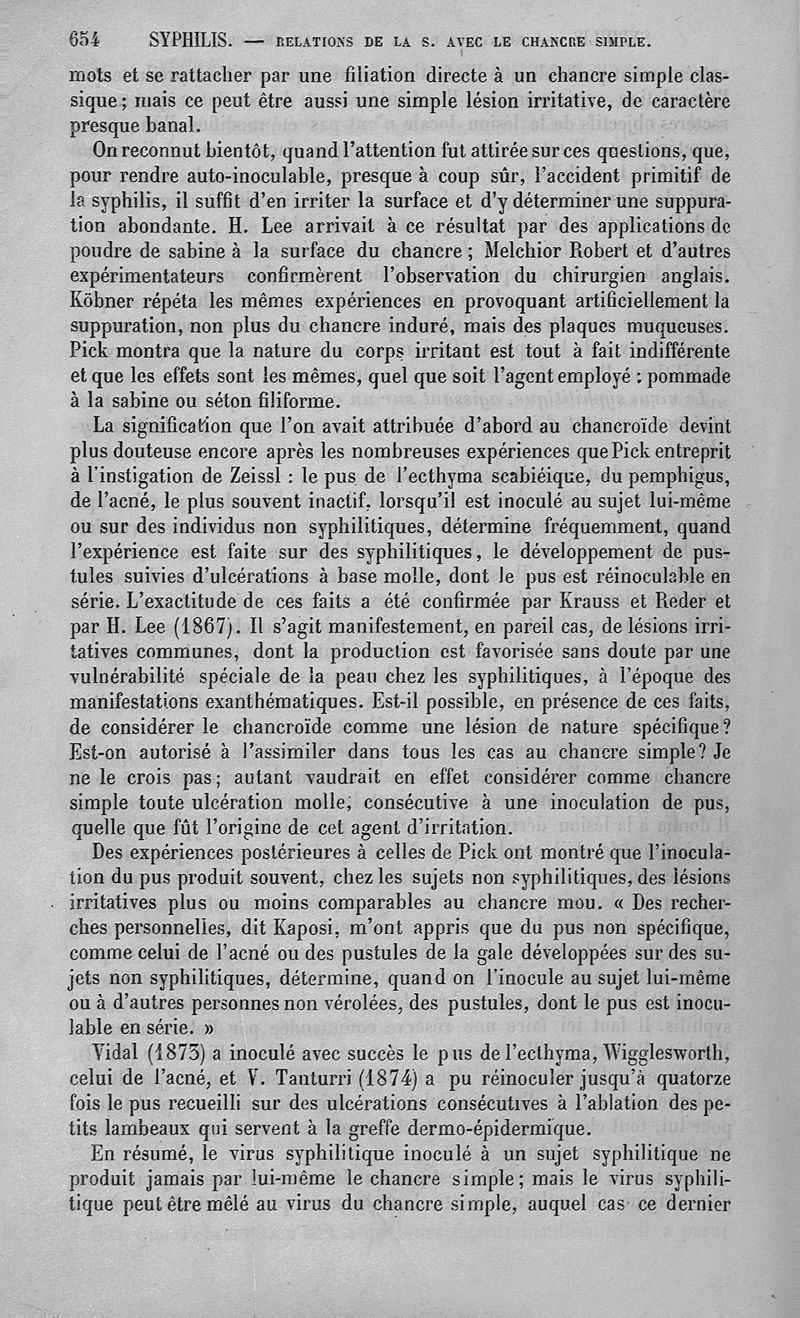 654 SYPHILIS. — RELATIONS DE LA S. AVEC LE CHANCRE SIMPLE.

mots et se rattacher par une filiation directe à un chancre simple classique; mais ce peut être aussi une simple lésion irritative, de caractère presque banal.

On reconnut bientôt, quand l'attention fut attirée sur ces questions, que, pour rendre auto-inoculable, presque à coup sûr, l'accident primitif de la syphilis, il suffit d'en irriter la surface et d'y déterminer une suppuration abondante. H. Lee arrivait à ce résultat par des applications de poudre de sabine à la surface du chancre; Melchior Robert et d'autres expérimentateurs confirmèrent l'observation du chirurgien anglais. Köbner répéta les mêmes expériences en provoquant artificiellement la suppuration, non plus du chancre induré, mais des plaques muqueuses. Pick montra que la nature du corps irritant est tout à fait indifférente et que les effets sont les mêmes, quel que soit l'agent employé : pommade à la sabine ou séton filiforme.

La signification que l'on avait attribuée d'abord au chancroïde devint plus douteuse encore après les nombreuses expériences que Pick entreprit à l'instigation de Zeissl : le pus de l'ecthyma scabiéique, du pemphigus, de l'acné, le plus souvent inactif, lorsqu'il est inoculé au sujet lui-même ou sur des individus non syphilitiques, détermine fréquemment, quand l'expérience est faite sur des syphilitiques, le développement de pustules suivies d'ulcérations à base molle, dont le pus est réinoculable en série. L'exactitude de ces faits a été confirmée par Krauss et Reder et par H. Lee (1867). Il s'agit manifestement, en pareil cas, de lésions irritatives communes, dont la production est favorisée sans doute par une vulnérabilité spéciale de la peau chez les syphilitiques, à l'époque des manifestations exanthématiques. Est-il possible, en présence de ces faits, de considérer le chancroïde comme une lésion de nature spécifique? Est-on autorisé à l'assimiler dans tous les cas au chancre simple? Je ne le crois pas; autant vaudrait en effet considérer comme chancre simple toute ulcération molle, consécutive à une inoculation de pus, quelle que fût l'origine de cet agent d'irritation.

Des expériences postérieures à celles de Pick ont montré que l'inoculation du pus produit souvent, chez les sujets non syphilitiques, des lésions irritatives plus ou moins comparables au chancre mou. « Des recherches personnelles, dit Kaposi, m'ont appris que du pus non spécifique, comme celui de l'acné ou des pustules de la gale développées sur des sujets non syphilitiques, détermine, quand on l'inocule au sujet lui-même ou à d'autres personnes non vérolées, des pustules, dont le pus est inoculable en série. »

Vidal (1873) a inoculé avec succès le pus de l'ecthyma, Wigglesworth, celui de l'acné, et V. Tanturri (1874) a pu réinoculer jusqu'à quatorze fois le pus recueilli sur des ulcérations consécutives à l'ablation des petits lambeaux qui servent à la greffe dermo-épidermique.

En résumé, le virus syphilitique inoculé à un sujet syphilitique ne produit jamais par lui-même le chancre simple; mais le virus syphilitique peut être mêlé au virus du chancre simple, auquel cas ce dernier